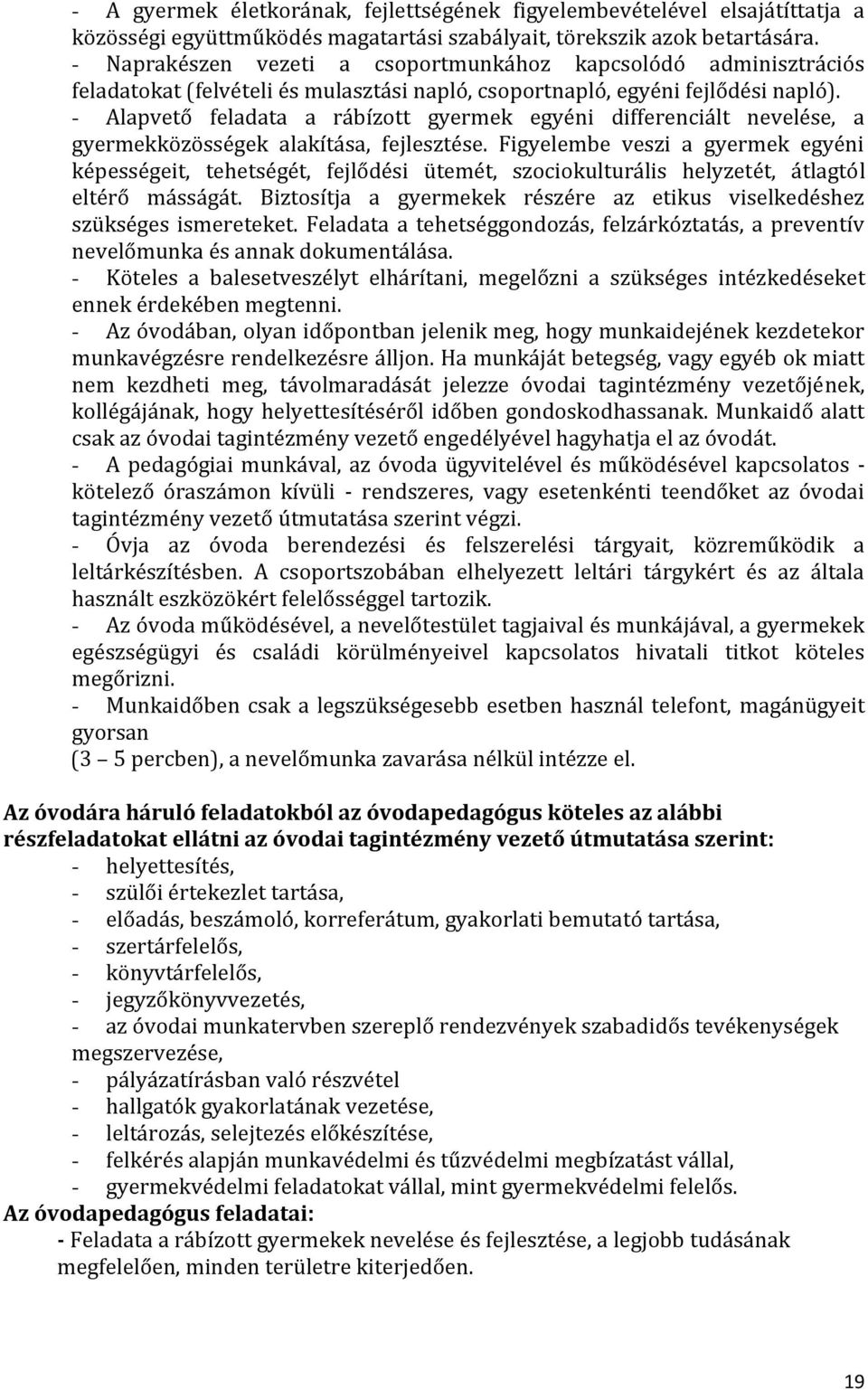 - A gyermek életkorának, fejlettségének figyelembevételével elsajátíttatja a közösségi együttműködés magatartási szabályait, törekszik azok betartására.
- Naprakészen vezeti a csoportmunkához kapcsolódó adminisztrációs feladatokat (felvételi és mulasztási napló, csoportnapló, egyéni fejlődési napló).
- Alapvető feladata a rábízott gyermek egyéni differenciált nevelése, a gyermekközösségek alakítása, fejlesztése. Figyelembe veszi a gyermek egyéni képességeit, tehetségét, fejlődési ütemét, szociokulturális helyzetét, átlagtól eltérő másságát. Biztosítja a gyermekek részére az etikus viselkedéshez szükséges ismereteket. Feladata a tehetséggondozás, felzárkóztatás, a preventív nevelőmunka és annak dokumentálása.
- Köteles a balesetveszélyt elhárítani, megelőzni a szükséges intézkedéseket ennek érdekében megtenni.
- Az óvodában, olyan időpontban jelenik meg, hogy munkaidejének kezdetekor munkavégzésre rendelkezésre álljon. Ha munkáját betegség, vagy egyéb ok miatt nem kezdheti meg, távolmaradását jelezze óvodai tagintézmény vezetőjének, kollégájának, hogy helyettesítéséről időben gondoskodhassanak. Munkaidő alatt csak az óvodai tagintézmény vezető engedélyével hagyhatja el az óvodát.
- A pedagógiai munkával, az óvoda ügyvitelével és működésével kapcsolatos - kötelező óraszámon kívüli - rendszeres, vagy esetenkénti teendőket az óvodai tagintézmény vezető útmutatása szerint végzi.
- Óvja az óvoda berendezési és felszerelési tárgyait, közreműködik a leltárkészítésben. A csoportszobában elhelyezett leltári tárgykért és az általa használt eszközökért felelősséggel tartozik.
- Az óvoda működésével, a nevelőtestület tagjaival és munkájával, a gyermekek egészségügyi és családi körülményeivel kapcsolatos hivatali titkot köteles megőrizni.
- Munkaidőben csak a legszükségesebb esetben használ telefont, magánügyeit gyorsan
(3 – 5 percben), a nevelőmunka zavarása nélkül intézze el.

Az óvodára háruló feladatokból az óvodapedagógus köteles az alábbi részfeladatokat ellátni az óvodai tagintézmény vezető útmutatása szerint:
- helyettesítés,
- szülői értekezlet tartása,
- előadás, beszámoló, korreferátum, gyakorlati bemutató tartása,
- szertárfelelős,
- könyvtárfelelős,
- jegyzőkönyvvezetés,
- az óvodai munkatervben szereplő rendezvények szabadidős tevékenységek megszervezése,
- pályázatírásban való részvétel
- hallgatók gyakorlatának vezetése,
- leltározás, selejtezés előkészítése,
- felkérés alapján munkavédelmi és tűzvédelmi megbízatást vállal,
- gyermekvédelmi feladatokat vállal, mint gyermekvédelmi felelős.
Az óvodapedagógus feladatai:
- Feladata a rábízott gyermekek nevelése és fejlesztése, a legjobb tudásának megfelelően, minden területre kiterjedően.

19